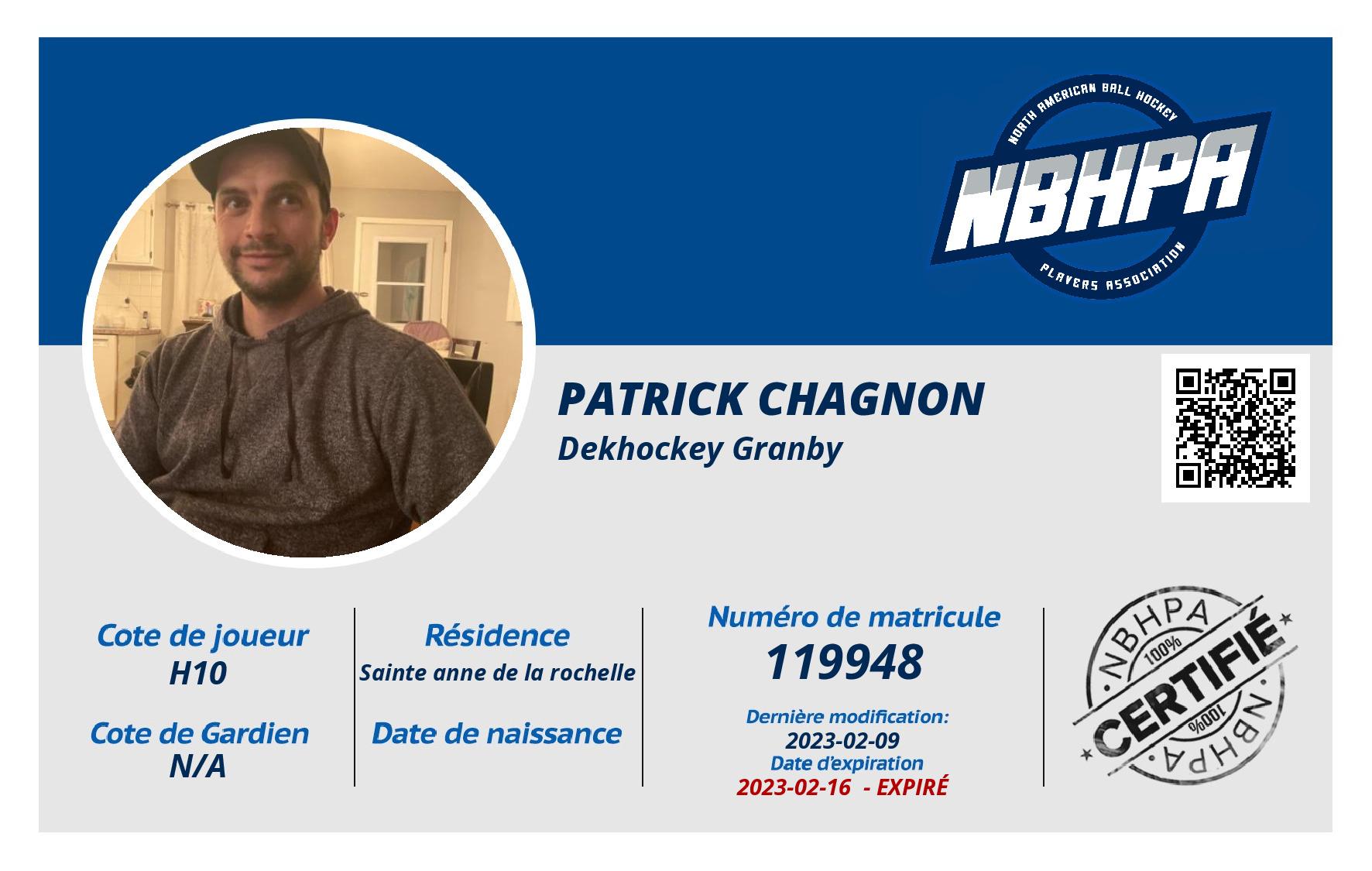 NORTH AMERICAN BALL HOCKEY
NBHPA
PLAYERS ASSOCIATION

PATRICK CHAGNON
Dekhockey Granby

Cote de joueur
H10

Cote de Gardien
N/A

Résidence
Sainte anne de la rochelle

Date de naissance

Numéro de matricule
119948

Dernière modification:
2023-02-09
Date d'expiration
2023-02-16 - EXPIRÉ

NBHPA
100%
CERTIFIÉ
100%
NBHPA